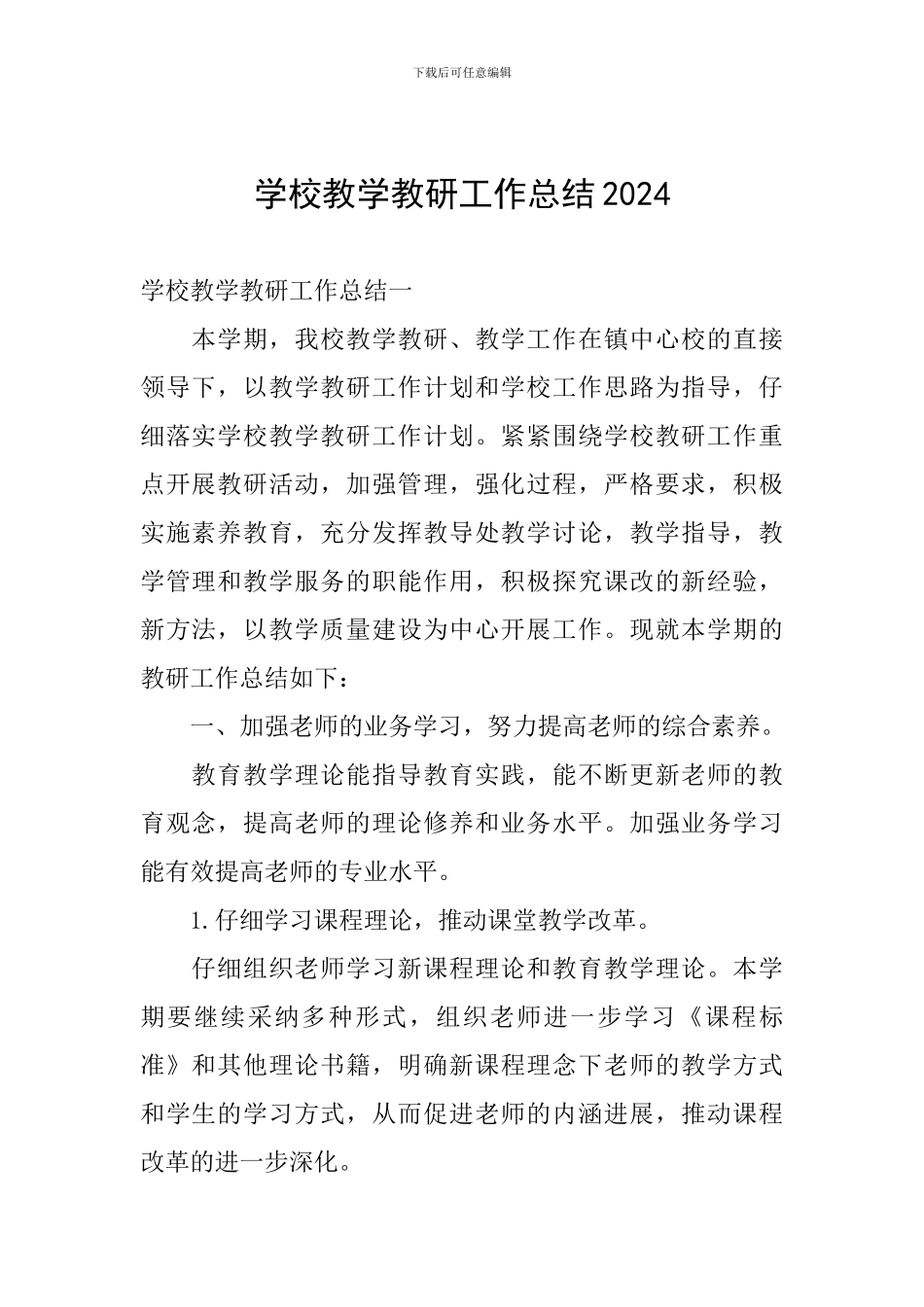 下载后可任意编辑

学校教学教研工作总结2024

学校教学教研工作总结一

本学期，我校教学教研、教学工作在镇中心校的直接领导下，以教学教研工作计划和学校工作思路为指导，仔细落实学校教学教研工作计划。紧紧围绕学校教研工作重点开展教研活动，加强管理，强化过程，严格要求，积极实施素养教育，充分发挥教导处教学讨论，教学指导，教学管理和教学服务的职能作用，积极探究课改的新经验，新方法，以教学质量建设为中心开展工作。现就本学期的教研工作总结如下：

一、加强老师的业务学习，努力提高老师的综合素养。

教育教学理论能指导教育实践，能不断更新老师的教育观念，提高老师的理论修养和业务水平。加强业务学习能有效提高老师的专业水平。

1.仔细学习课程理论，推动课堂教学改革。

仔细组织老师学习新课程理论和教育教学理论。本学期要继续采纳多种形式，组织老师进一步学习《课程标准》和其他理论书籍，明确新课程理念下老师的教学方式和学生的学习方式，从而促进老师的内涵进展，推动课程改革的进一步深化。